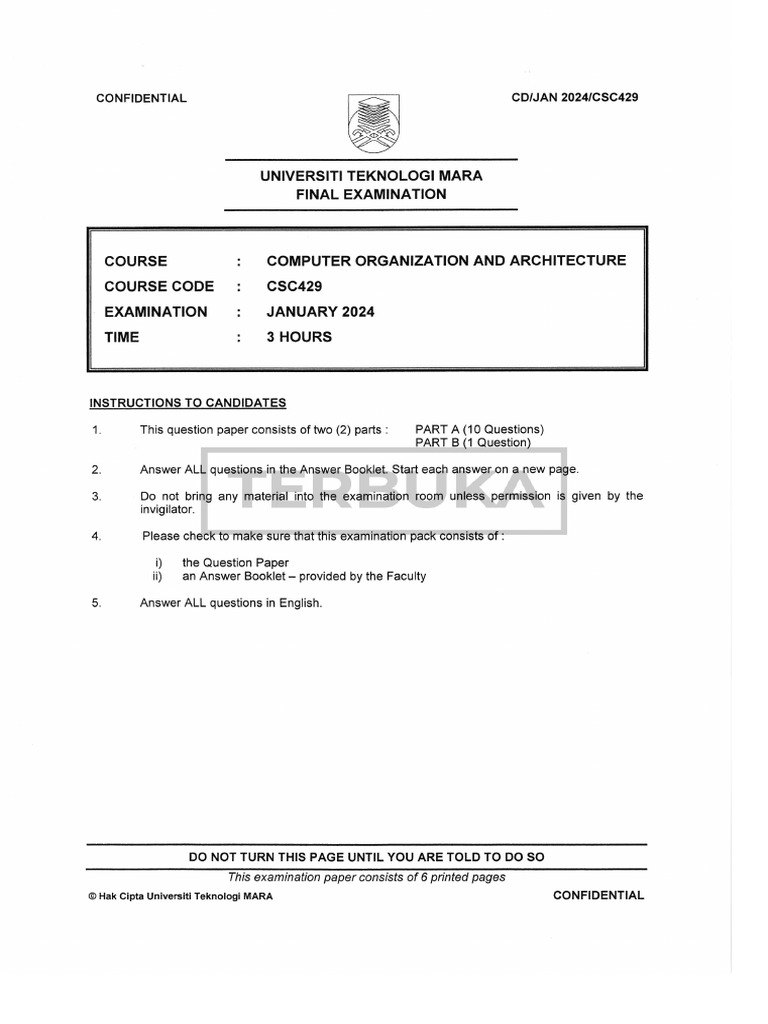 CONFIDENTIAL

CD/JAN 2024/CSC429

UNIVERSITI TEKNOLOGI MARA
FINAL EXAMINATION

| COURSE | : | COMPUTER ORGANIZATION AND ARCHITECTURE |
|---|---|---|
| COURSE CODE | : | CSC429 |
| EXAMINATION | : | JANUARY 2024 |
| TIME | : | 3 HOURS |

INSTRUCTIONS TO CANDIDATES

1. This question paper consists of two (2) parts : PART A (10 Questions) PART B (1 Question)

2. Answer ALL questions in the Answer Booklet. Start each answer on a new page.

3. Do not bring any material into the examination room unless permission is given by the invigilator.

4. Please check to make sure that this examination pack consists of :

i) the Question Paper
ii) an Answer Booklet – provided by the Faculty

5. Answer ALL questions in English.

TERBUKA

DO NOT TURN THIS PAGE UNTIL YOU ARE TOLD TO DO SO

This examination paper consists of 6 printed pages

© Hak Cipta Universiti Teknologi MARA

CONFIDENTIAL